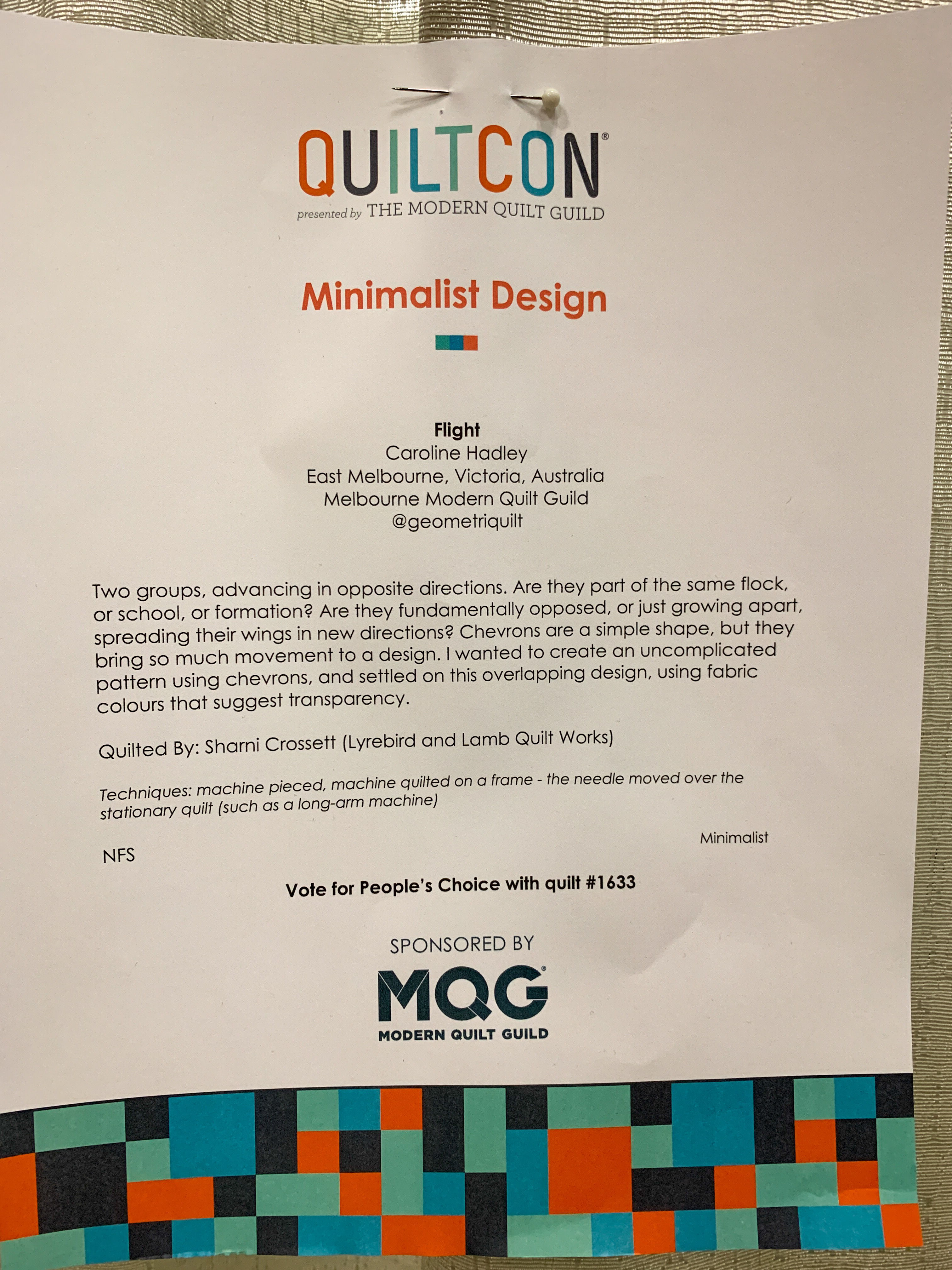 QUILTCON®
presented by THE MODERN QUILT GUILD

Minimalist Design

Flight
Caroline Hadley
East Melbourne, Victoria, Australia
Melbourne Modern Quilt Guild
@geometriquilt

Two groups, advancing in opposite directions. Are they part of the same flock, or school, or formation? Are they fundamentally opposed, or just growing apart, spreading their wings in new directions? Chevrons are a simple shape, but they bring so much movement to a design. I wanted to create an uncomplicated pattern using chevrons, and settled on this overlapping design, using fabric colours that suggest transparency.

Quilted By: Sharni Crossett (Lyrebird and Lamb Quilt Works)

Techniques: machine pieced, machine quilted on a frame - the needle moved over the stationary quilt (such as a long-arm machine)

Minimalist

NFS

Vote for People's Choice with quilt #1633

SPONSORED BY

MQG®
MODERN QUILT GUILD